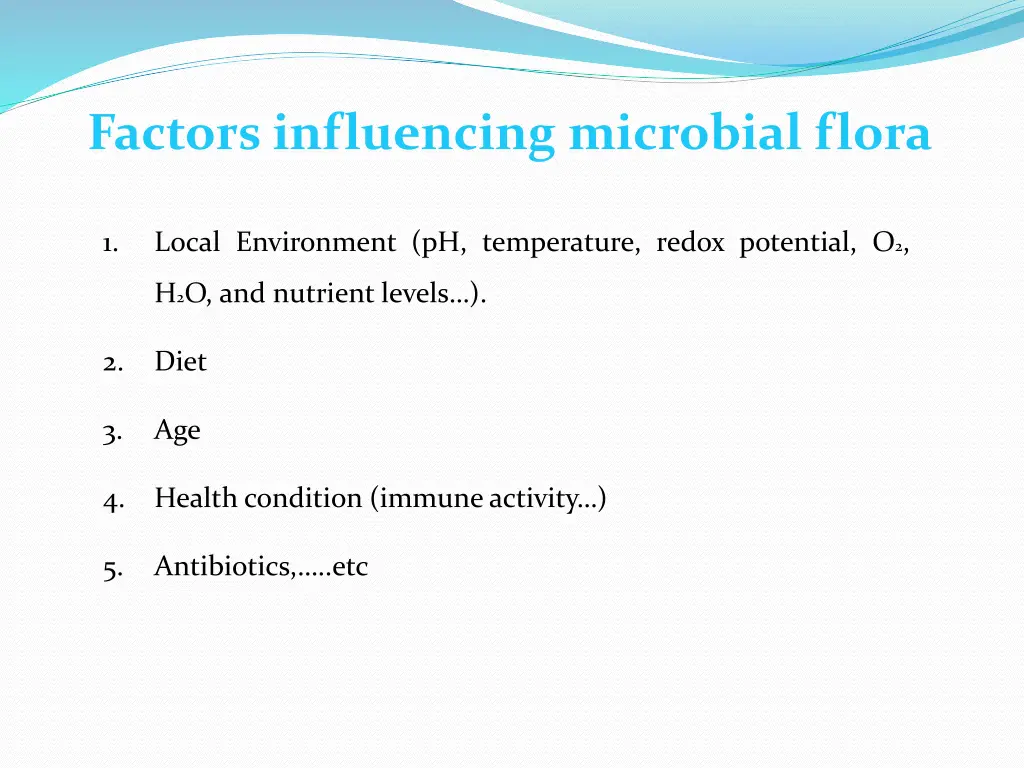 Factors influencing microbial flora

1. Local Environment (pH, temperature, redox potential, $O_2$, $H_2O$, and nutrient levels…).

2. Diet

3. Age

4. Health condition (immune activity…)

5. Antibiotics,…..etc